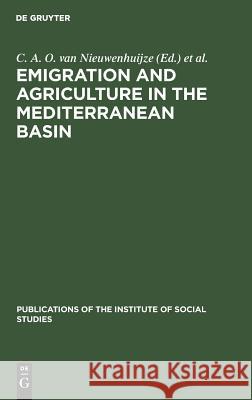 DE GRUYTER

C. A. O. van Nieuwenhuijze (Ed.) et al.

EMIGRATION AND AGRICULTURE IN THE MEDITERRANEAN BASIN

PUBLICATIONS OF THE INSTITUTE OF SOCIAL STUDIES

DE G

Kraina Książek